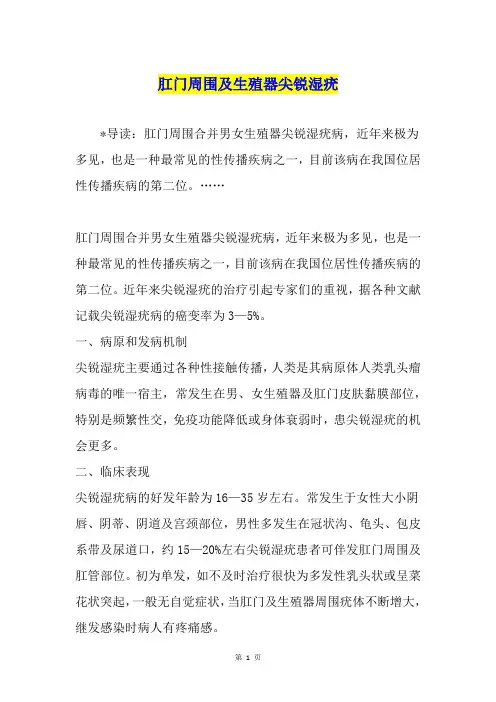 肛门周围及生殖器尖锐湿疣

*导读：肛门周围合并男女生殖器尖锐湿疣病，近年来极为多见，也是一种最常见的性传播疾病之一，目前该病在我国位居性传播疾病的第二位。……

肛门周围合并男女生殖器尖锐湿疣病，近年来极为多见，也是一种最常见的性传播疾病之一，目前该病在我国位居性传播疾病的第二位。近年来尖锐湿疣的治疗引起专家们的重视，据各种文献记载尖锐湿疣病的癌变率为3—5%。

一、病原和发病机制

尖锐湿疣主要通过各种性接触传播，人类是其病原体人类乳头瘤病毒的唯一宿主，常发生在男、女生殖器及肛门皮肤黏膜部位，特别是频繁性交，免疫功能降低或身体衰弱时，患尖锐湿疣的机会更多。

二、临床表现

尖锐湿疣病的好发年龄为16—35岁左右。常发生于女性大小阴唇、阴蒂、阴道及宫颈部位，男性多发生在冠状沟、龟头、包皮系带及尿道口，约15—20%左右尖锐湿疣患者可伴发肛门周围及肛管部位。初为单发，如不及时治疗很快为多发性乳头状或呈菜花状突起，一般无自觉症状，当肛门及生殖器周围疣体不断增大，继发感染时病人有疼痛感。

第 1 页